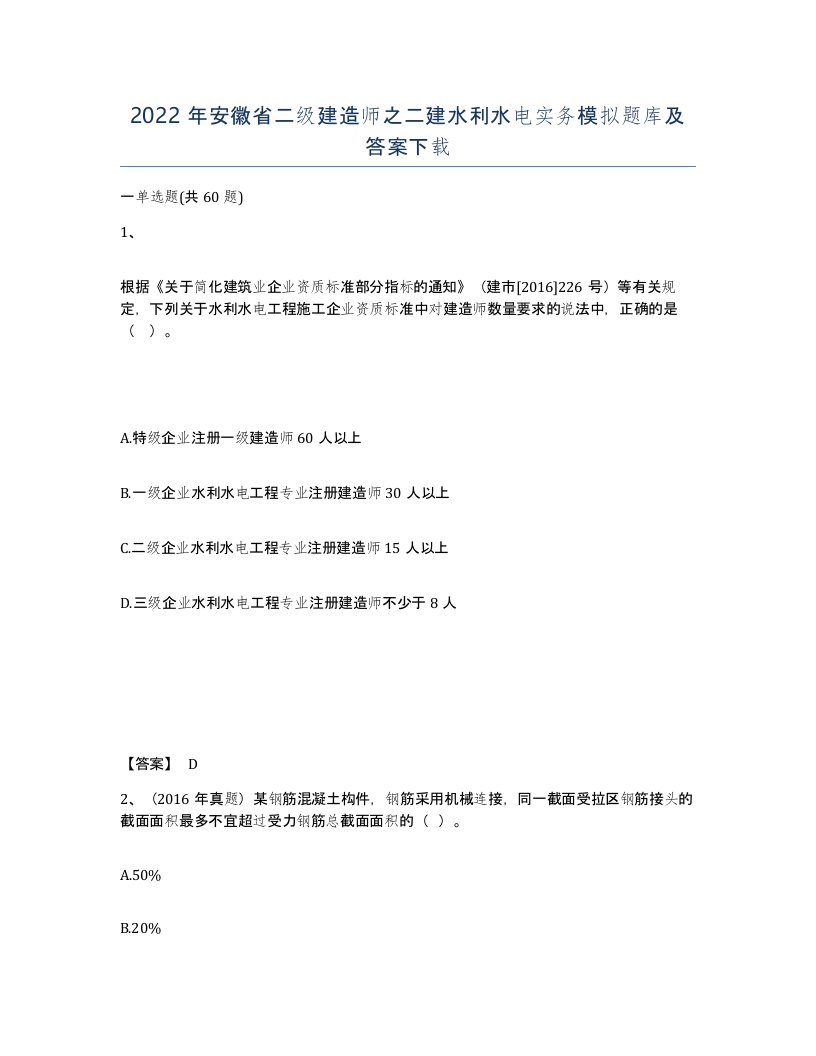 2022 年安徽省二级建造师之二建水利水电实务模拟题库及答案下载

一单选题(共 60 题)

1、

根据《关于简化建筑业企业资质标准部分指标的通知》（建市[2016]226 号）等有关规定，下列关于水利水电工程施工企业资质标准中对建造师数量要求的说法中，正确的是（ ）。

A.特级企业注册一级建造师 60 人以上

B.一级企业水利水电工程专业注册建造师 30 人以上

C.二级企业水利水电工程专业注册建造师 15 人以上

D.三级企业水利水电工程专业注册建造师不少于 8 人

【答案】 D

2、（2016 年真题）某钢筋混凝土构件，钢筋采用机械连接，同一截面受拉区钢筋接头的截面面积最多不宜超过受力钢筋总截面面积的（ ）。

A.50%

B.20%